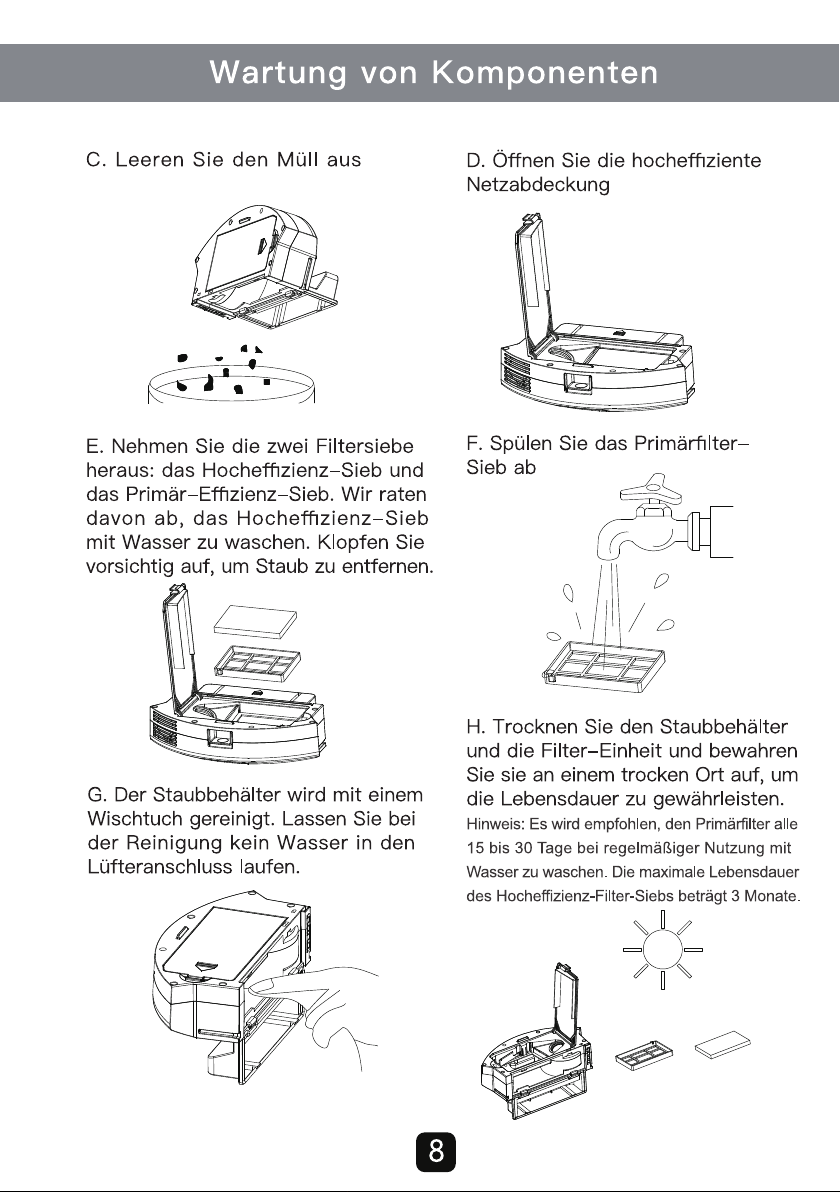 Wartung von Komponenten

C. Leeren Sie den Müll aus

E. Nehmen Sie die zwei Filtersiebe heraus: das Hocheffizienz–Sieb und das Primär–Effizienz–Sieb. Wir raten davon ab, das Hocheffizienz–Sieb mit Wasser zu waschen. Klopfen Sie vorsichtig auf, um Staub zu entfernen.

G. Der Staubbehälter wird mit einem Wischtuch gereinigt. Lassen Sie bei der Reinigung kein Wasser in den Lüfteranschluss laufen.

D. Öffnen Sie die hocheffiziente Netzabdeckung

F. Spülen Sie das Primärfilter–Sieb ab

H. Trocknen Sie den Staubbehälter und die Filter–Einheit und bewahren Sie sie an einem trocken Ort auf, um die Lebensdauer zu gewährleisten.

Hinweis: Es wird empfohlen, den Primärfilter alle 15 bis 30 Tage bei regelmäßiger Nutzung mit Wasser zu waschen. Die maximale Lebensdauer des Hocheffizienz-Filter-Siebs beträgt 3 Monate.

8